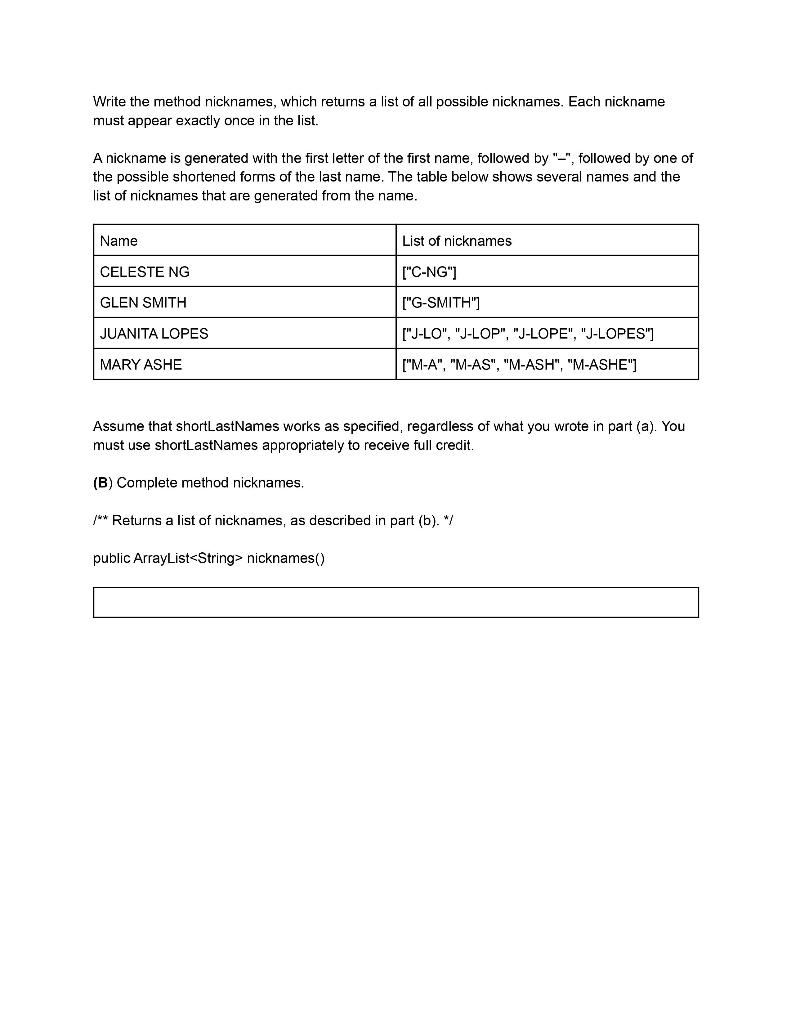 Write the method nicknames, which returns a list of all possible nicknames. Each nickname must appear exactly once in the list.

A nickname is generated with the first letter of the first name, followed by "–", followed by one of the possible shortened forms of the last name. The table below shows several names and the list of nicknames that are generated from the name.

| Name | List of nicknames |
|---|---|
| CELESTE NG | ["C-NG"] |
| GLEN SMITH | ["G-SMITH"] |
| JUANITA LOPES | ["J-LO", "J-LOP", "J-LOPE", "J-LOPES"] |
| MARY ASHE | ["M-A", "M-AS", "M-ASH", "M-ASHE"] |

Assume that shortLastNames works as specified, regardless of what you wrote in part (a). You must use shortLastNames appropriately to receive full credit.

(B) Complete method nicknames.

/** Returns a list of nicknames, as described in part (b). */

public ArrayList<String> nicknames()